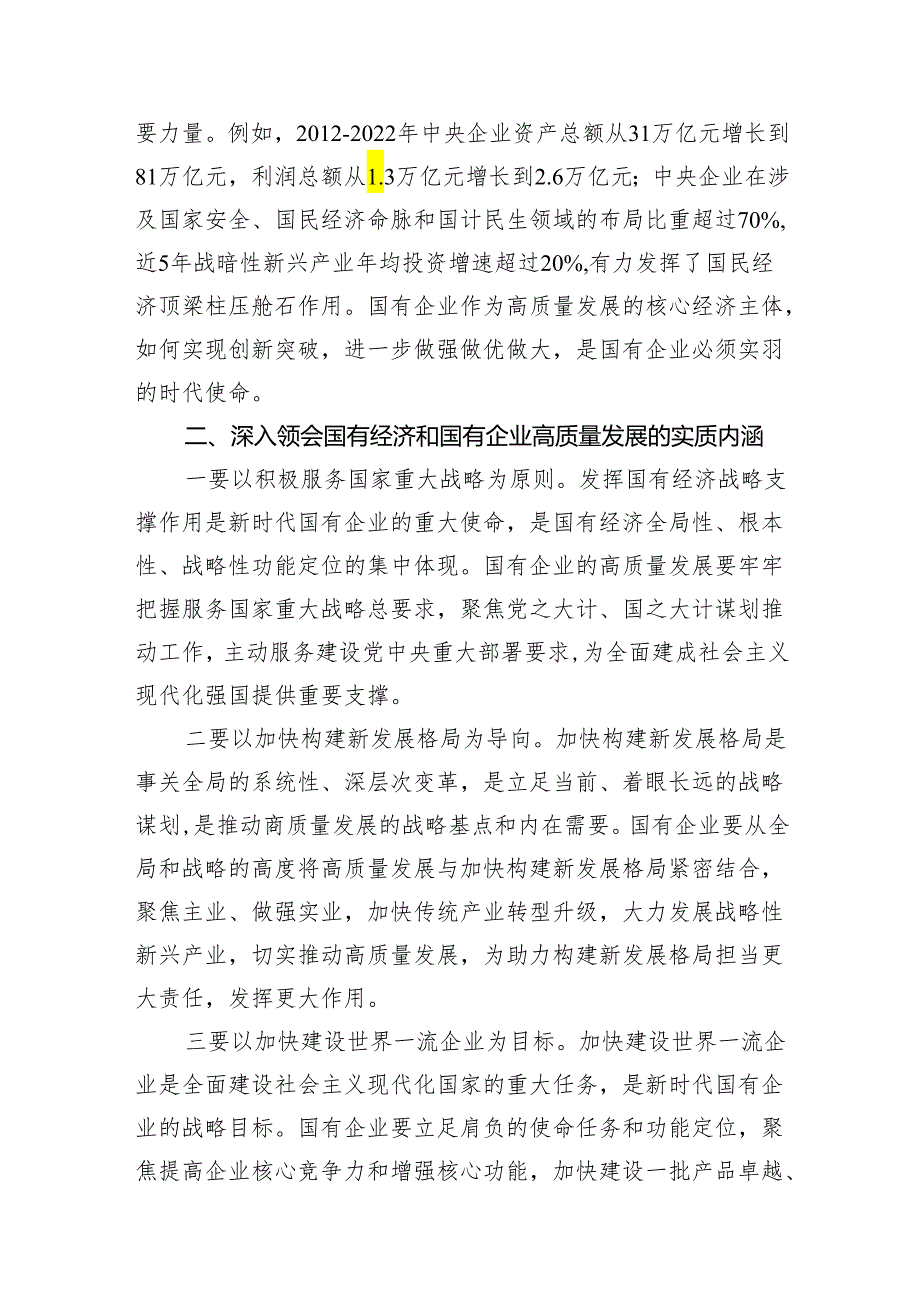 要力量。例如，2012-2022年中央企业资产总额从31万亿元增长到81万亿元，利润总额从1.3万亿元增长到2.6万亿元；中央企业在涉及国家安全、国民经济命脉和国计民生领域的布局比重超过70%，近5年战暗性新兴产业年均投资增速超过20%,有力发挥了国民经济顶梁柱压舱石作用。国有企业作为高质量发展的核心经济主体，如何实现创新突破，进一步做强做优做大，是国有企业必须实羽的时代使命。

二、深入领会国有经济和国有企业高质量发展的实质内涵

一要以积极服务国家重大战略为原则。发挥国有经济战略支撑作用是新时代国有企业的重大使命，是国有经济全局性、根本性、战略性功能定位的集中体现。国有企业的高质量发展要牢牢把握服务国家重大战略总要求，聚焦党之大计、国之大计谋划推动工作，主动服务建设党中央重大部署要求,为全面建成社会主义现代化强国提供重要支撑。

二要以加快构建新发展格局为导向。加快构建新发展格局是事关全局的系统性、深层次变革，是立足当前、着眼长远的战略谋划,是推动商质量发展的战略基点和内在需要。国有企业要从全局和战略的高度将高质量发展与加快构建新发展格局紧密结合，聚焦主业、做强实业，加快传统产业转型升级，大力发展战略性新兴产业，切实推动高质量发展，为助力构建新发展格局担当更大责任，发挥更大作用。

三要以加快建设世界一流企业为目标。加快建设世界一流企业是全面建设社会主义现代化国家的重大任务，是新时代国有企业的战略目标。国有企业要立足肩负的使命任务和功能定位，聚焦提高企业核心竞争力和增强核心功能，加快建设一批产品卓越、